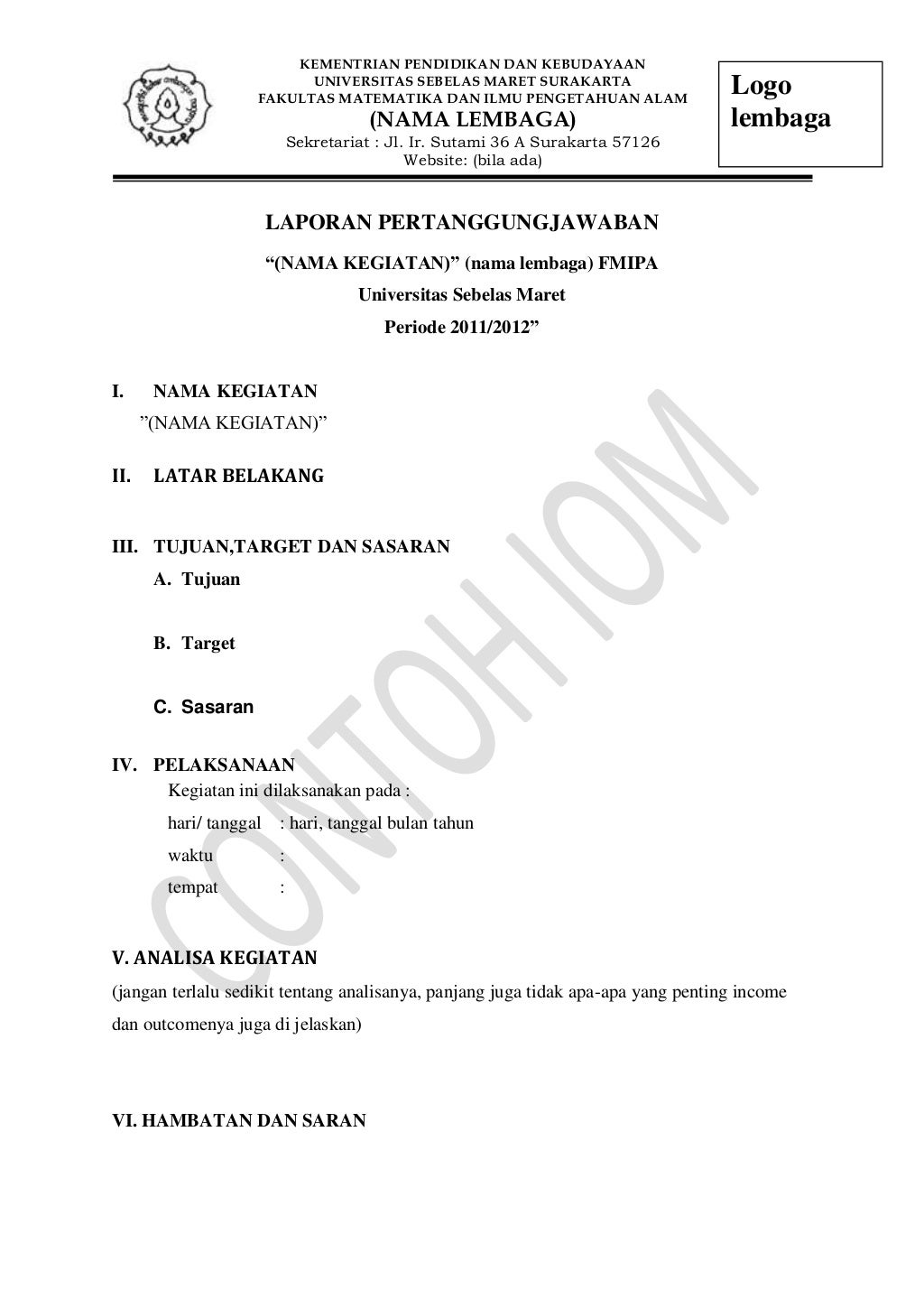 KEMENTRIAN PENDIDIKAN DAN KEBUDAYAAN
UNIVERSITAS SEBELAS MARET SURAKARTA
FAKULTAS MATEMATIKA DAN ILMU PENGETAHUAN ALAM
(NAMA LEMBAGA)
Sekretariat : Jl. Ir. Sutami 36 A Surakarta 57126
Website: (bila ada)

Logo lembaga

LAPORAN PERTANGGUNGJAWABAN
“(NAMA KEGIATAN)” (nama lembaga) FMIPA
Universitas Sebelas Maret
Periode 2011/2012”

I. NAMA KEGIATAN
”(NAMA KEGIATAN)”

II. LATAR BELAKANG

III. TUJUAN,TARGET DAN SASARAN
A. Tujuan

B. Target

C. Sasaran

IV. PELAKSANAAN
Kegiatan ini dilaksanakan pada :
hari/ tanggal : hari, tanggal bulan tahun
waktu :
tempat :

V. ANALISA KEGIATAN
(jangan terlalu sedikit tentang analisanya, panjang juga tidak apa-apa yang penting income dan outcomenya juga di jelaskan)

VI. HAMBATAN DAN SARAN

CONTOH IOM